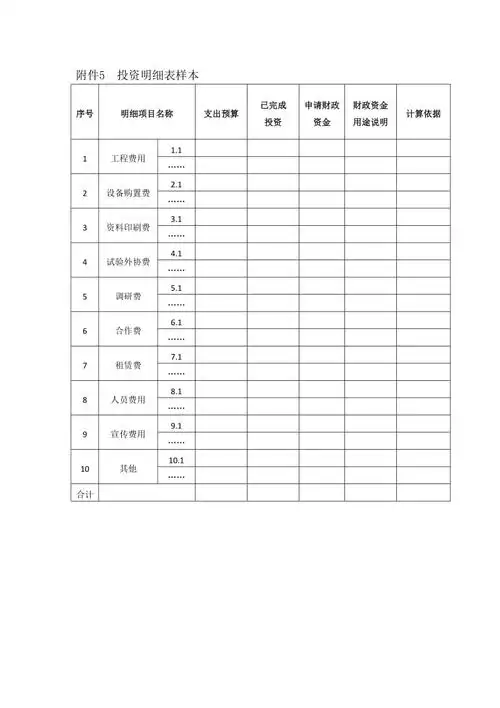 附件5　投资明细表样本

| 序号 | 明细项目名称 | | 支出预算 | 已完成投资 | 申请财政资金 | 财政资金用途说明 | 计算依据 |
|---|---|---|---|---|---|---|---|
| 1 | 工程费用 | 1.1 | | | | | |
| | | …… | | | | | |
| 2 | 设备购置费 | 2.1 | | | | | |
| | | …… | | | | | |
| 3 | 资料印刷费 | 3.1 | | | | | |
| | | …… | | | | | |
| 4 | 试验外协费 | 4.1 | | | | | |
| | | …… | | | | | |
| 5 | 调研费 | 5.1 | | | | | |
| | | …… | | | | | |
| 6 | 合作费 | 6.1 | | | | | |
| | | …… | | | | | |
| 7 | 租赁费 | 7.1 | | | | | |
| | | …… | | | | | |
| 8 | 人员费用 | 8.1 | | | | | |
| | | …… | | | | | |
| 9 | 宣传费用 | 9.1 | | | | | |
| | | …… | | | | | |
| 10 | 其他 | 10.1 | | | | | |
| | | …… | | | | | |
| 合计 | | | | | | | |